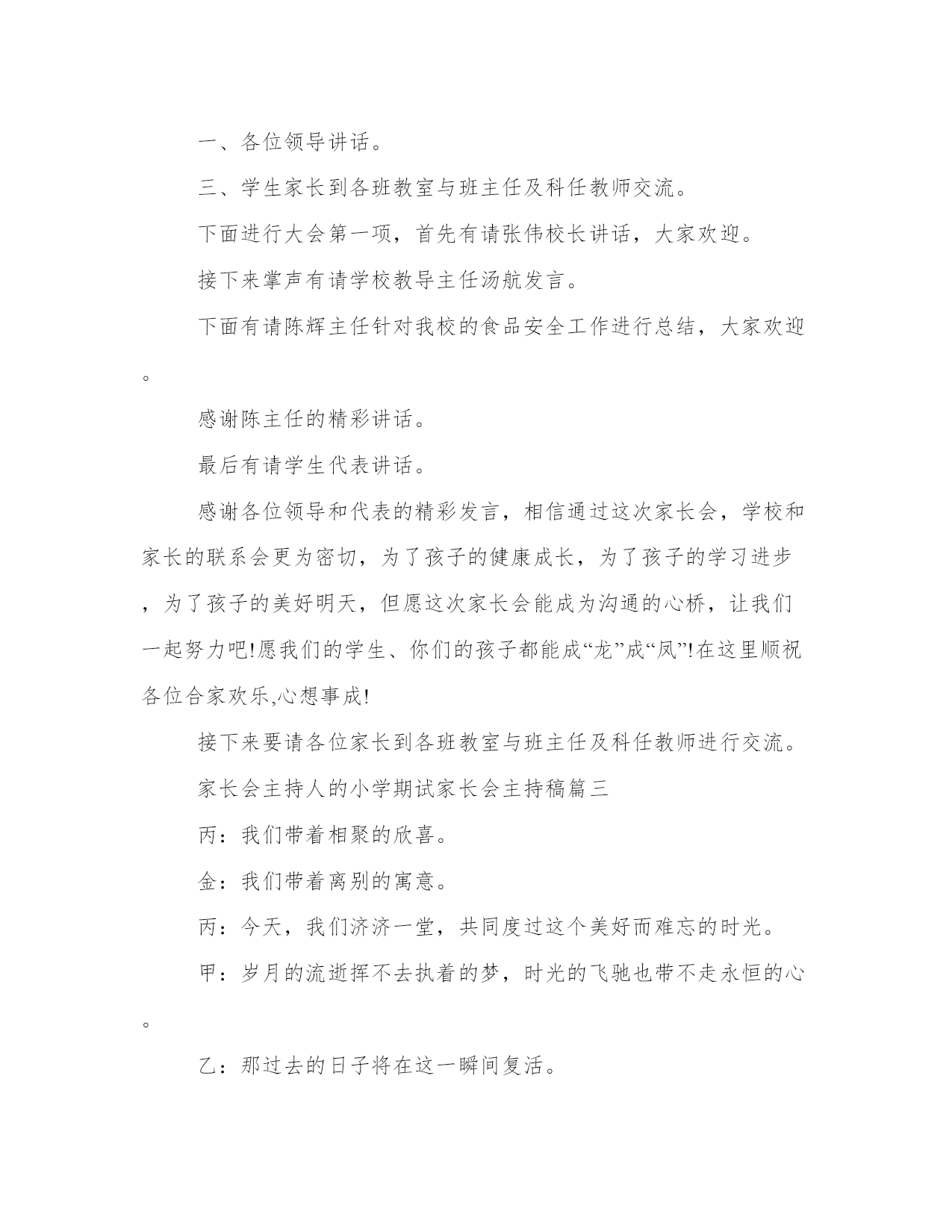 一、各位领导讲话。

三、学生家长到各班教室与班主任及科任教师交流。

下面进行大会第一项，首先有请张伟校长讲话，大家欢迎。

接下来掌声有请学校教导主任汤航发言。

下面有请陈辉主任针对我校的食品安全工作进行总结，大家欢迎。

感谢陈主任的精彩讲话。

最后有请学生代表讲话。

感谢各位领导和代表的精彩发言，相信通过这次家长会，学校和家长的联系会更为密切，为了孩子的健康成长，为了孩子的学习进步，为了孩子的美好明天，但愿这次家长会能成为沟通的心桥，让我们一起努力吧!愿我们的学生、你们的孩子都能成“龙”成“凤”!在这里顺祝各位合家欢乐,心想事成!

接下来要请各位家长到各班教室与班主任及科任教师进行交流。

家长会主持人的小学期试家长会主持稿篇三

丙：我们带着相聚的欣喜。

金：我们带着离别的寓意。

丙：今天，我们济济一堂，共同度过这个美好而难忘的时光。

甲：岁月的流逝挥不去执着的梦，时光的飞驰也带不走永恒的心。

乙：那过去的日子将在这一瞬间复活。